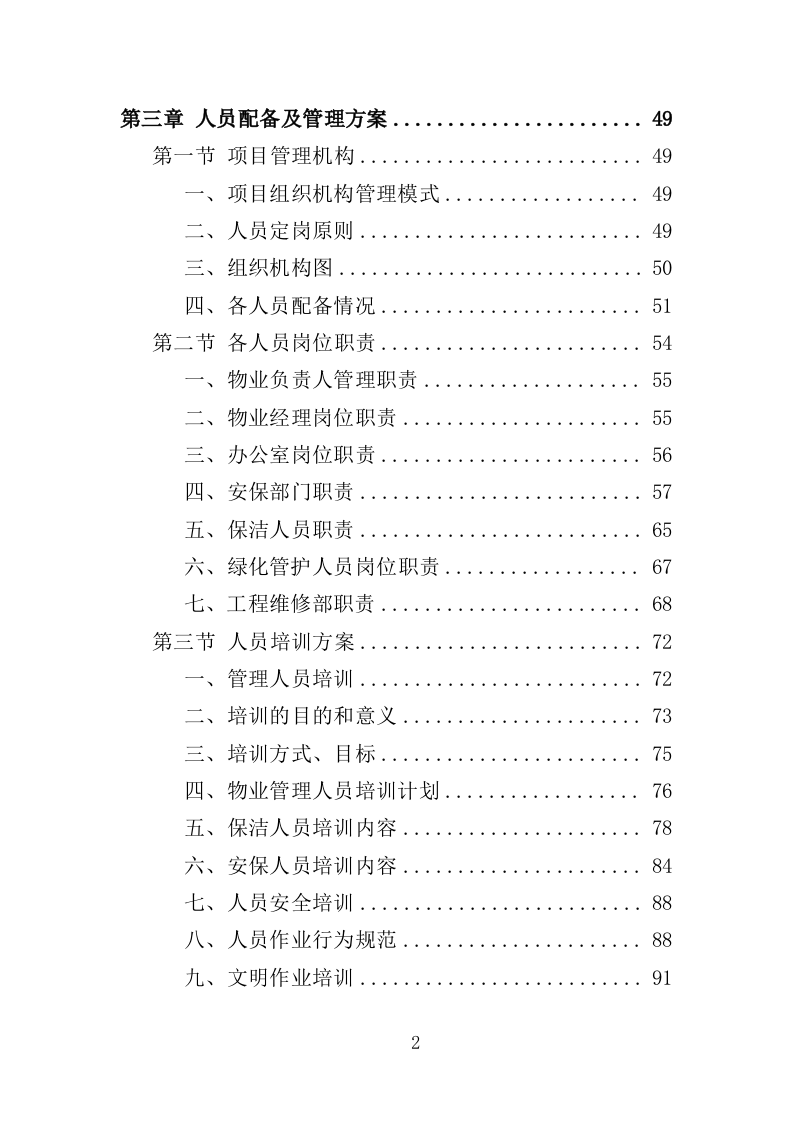 第三章 人员配备及管理方案 ........................ 49

第一节 项目管理机构 .......................... 49

一、项目组织机构管理模式 .................. 49

二、人员定岗原则 .......................... 49

三、组织机构图 ............................ 50

四、各人员配备情况 ........................ 51

第二节 各人员岗位职责 ........................ 54

一、物业负责人管理职责 .................... 55

二、物业经理岗位职责 ...................... 55

三、办公室岗位职责 ........................ 56

四、安保部门职责 .......................... 57

五、保洁人员职责 .......................... 65

六、绿化管护人员岗位职责 .................. 67

七、工程维修部职责 ........................ 68

第三节 人员培训方案 .......................... 72

一、管理人员培训 .......................... 72

二、培训的目的和意义 ...................... 73

三、培训方式、目标 ........................ 75

四、物业管理人员培训计划 .................. 76

五、保洁人员培训内容 ...................... 78

六、安保人员培训内容 ...................... 84

七、人员安全培训 .......................... 88

八、人员作业行为规范 ...................... 88

九、文明作业培训 .......................... 91

2